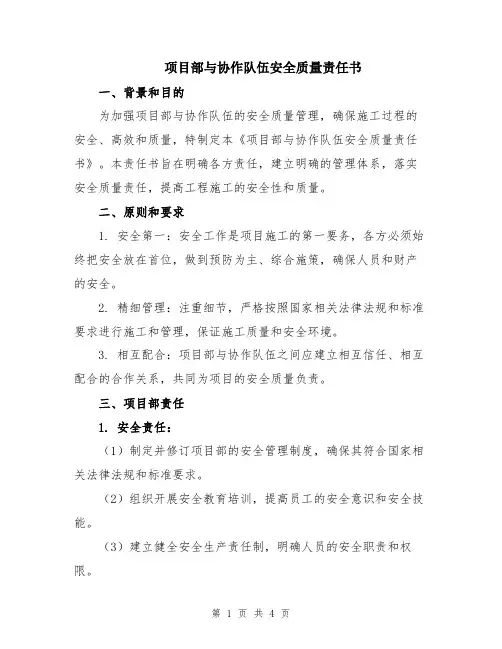 项目部与协作队伍安全质量责任书

一、背景和目的

为加强项目部与协作队伍的安全质量管理，确保施工过程的安全、高效和质量，特制定本《项目部与协作队伍安全质量责任书》。本责任书旨在明确各方责任，建立明确的管理体系，落实安全质量责任，提高工程施工的安全性和质量。

二、原则和要求

1. 安全第一：安全工作是项目施工的第一要务，各方必须始终把安全放在首位，做到预防为主、综合施策，确保人员和财产的安全。

2. 精细管理：注重细节，严格按照国家相关法律法规和标准要求进行施工和管理，保证施工质量和安全环境。

3. 相互配合：项目部与协作队伍之间应建立相互信任、相互配合的合作关系，共同为项目的安全质量负责。

三、项目部责任

1. 安全责任：

（1）制定并修订项目部的安全管理制度，确保其符合国家相关法律法规和标准要求。

（2）组织开展安全教育培训，提高员工的安全意识和安全技能。

（3）建立健全安全生产责任制，明确人员的安全职责和权限。

第 1 页 共 4 页